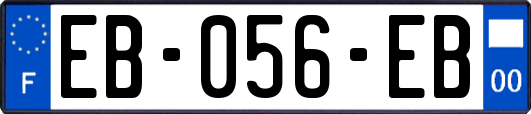 F
EB-056-EB
00